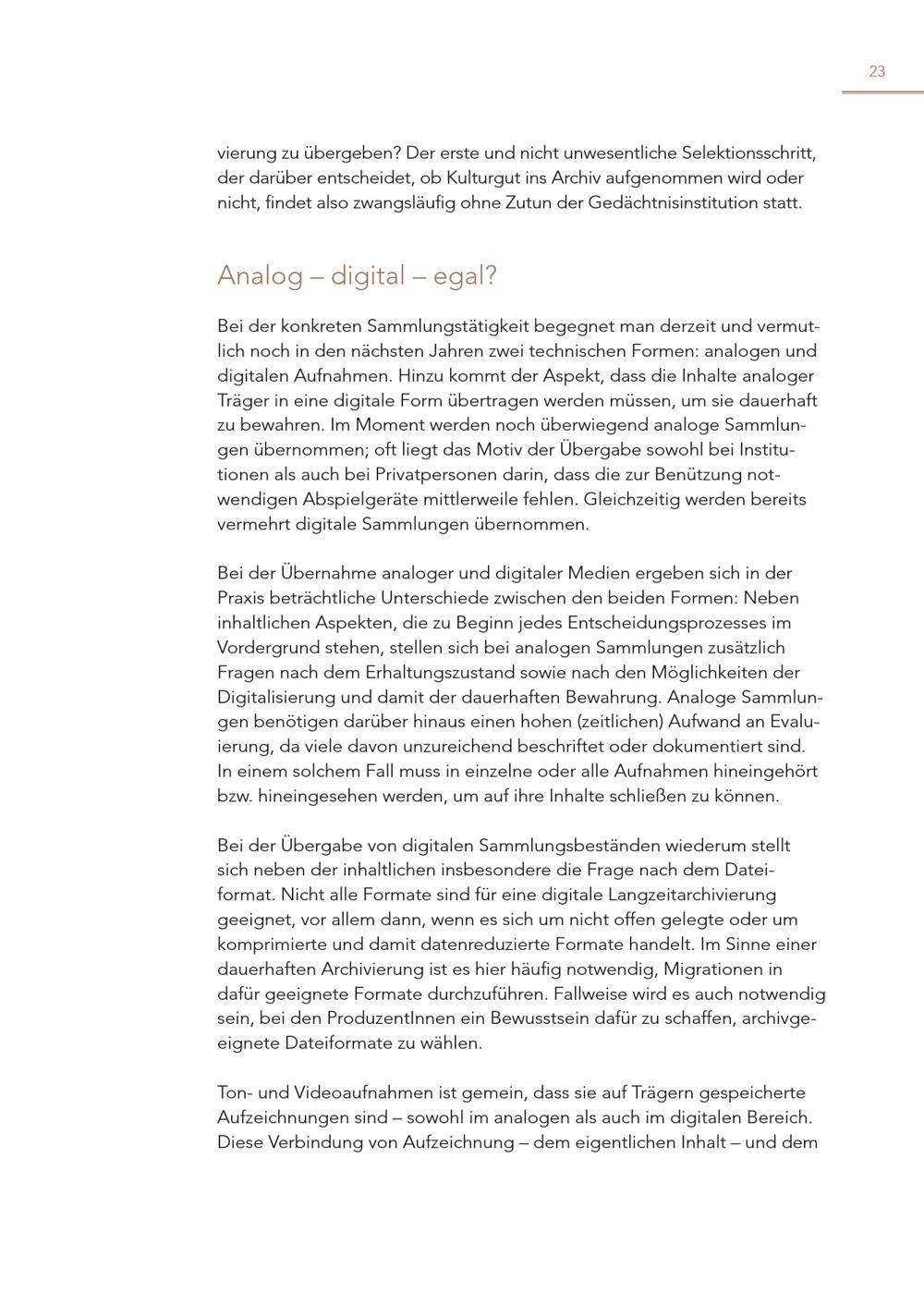 23

vierung zu übergeben? Der erste und nicht unwesentliche Selektionsschritt, der darüber entscheidet, ob Kulturgut ins Archiv aufgenommen wird oder nicht, findet also zwangsläufig ohne Zutun der Gedächtnisinstitution statt.

Analog – digital – egal?

Bei der konkreten Sammlungstätigkeit begegnet man derzeit und vermutlich noch in den nächsten Jahren zwei technischen Formen: analogen und digitalen Aufnahmen. Hinzu kommt der Aspekt, dass die Inhalte analoger Träger in eine digitale Form übertragen werden müssen, um sie dauerhaft zu bewahren. Im Moment werden noch überwiegend analoge Sammlungen übernommen; oft liegt das Motiv der Übergabe sowohl bei Institutionen als auch bei Privatpersonen darin, dass die zur Benützung notwendigen Abspielgeräte mittlerweile fehlen. Gleichzeitig werden bereits vermehrt digitale Sammlungen übernommen.

Bei der Übernahme analoger und digitaler Medien ergeben sich in der Praxis beträchtliche Unterschiede zwischen den beiden Formen: Neben inhaltlichen Aspekten, die zu Beginn jedes Entscheidungsprozesses im Vordergrund stehen, stellen sich bei analogen Sammlungen zusätzlich Fragen nach dem Erhaltungszustand sowie nach den Möglichkeiten der Digitalisierung und damit der dauerhaften Bewahrung. Analoge Sammlungen benötigen darüber hinaus einen hohen (zeitlichen) Aufwand an Evaluierung, da viele davon unzureichend beschriftet oder dokumentiert sind. In einem solchem Fall muss in einzelne oder alle Aufnahmen hineingehört bzw. hineingesehen werden, um auf ihre Inhalte schließen zu können.

Bei der Übergabe von digitalen Sammlungsbeständen wiederum stellt sich neben der inhaltlichen insbesondere die Frage nach dem Dateiformat. Nicht alle Formate sind für eine digitale Langzeitarchivierung geeignet, vor allem dann, wenn es sich um nicht offen gelegte oder um komprimierte und damit datenreduzierte Formate handelt. Im Sinne einer dauerhaften Archivierung ist es hier häufig notwendig, Migrationen in dafür geeignete Formate durchzuführen. Fallweise wird es auch notwendig sein, bei den ProduzentInnen ein Bewusstsein dafür zu schaffen, archivgeeignete Dateiformate zu wählen.

Ton- und Videoaufnahmen ist gemein, dass sie auf Trägern gespeicherte Aufzeichnungen sind – sowohl im analogen als auch im digitalen Bereich. Diese Verbindung von Aufzeichnung – dem eigentlichen Inhalt – und dem